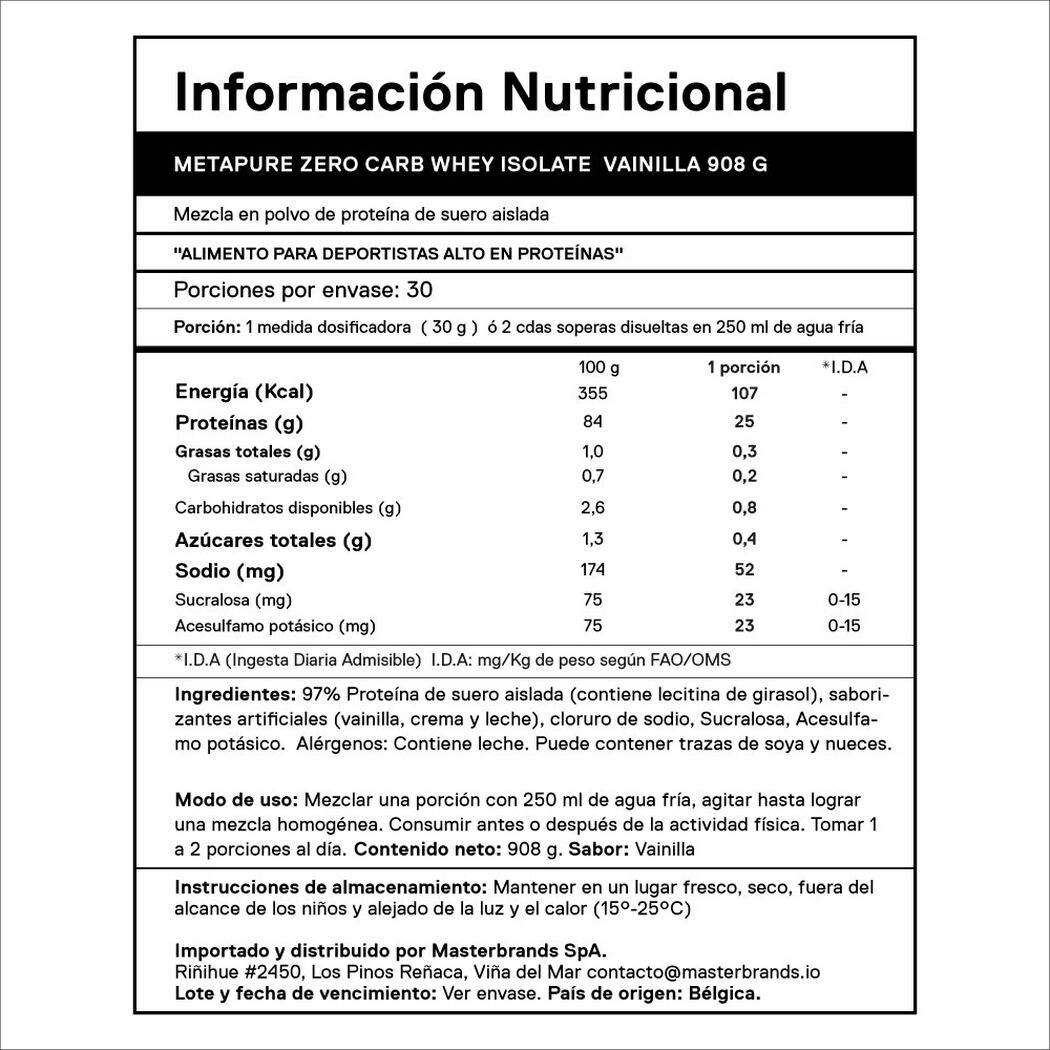 Información Nutricional

METAPURE ZERO CARB WHEY ISOLATE VAINILLA 908 G

Mezcla en polvo de proteína de suero aislada

"ALIMENTO PARA DEPORTISTAS ALTO EN PROTEÍNAS"

Porciones por envase: 30

Porción: 1 medida dosificadora ( 30 g ) ó 2 cdas soperas disueltas en 250 ml de agua fría

|  | 100 g | 1 porción | *I.D.A |
|---|---|---|---|
| Energía (Kcal) | 355 | 107 | - |
| Proteínas (g) | 84 | 25 | - |
| Grasas totales (g) | 1,0 | 0,3 | - |
| Grasas saturadas (g) | 0,7 | 0,2 | - |
| Carbohidratos disponibles (g) | 2,6 | 0,8 | - |
| Azúcares totales (g) | 1,3 | 0,4 | - |
| Sodio (mg) | 174 | 52 | - |
| Sucralosa (mg) | 75 | 23 | 0-15 |
| Acesulfamo potásico (mg) | 75 | 23 | 0-15 |

*I.D.A (Ingesta Diaria Admisible) I.D.A: mg/Kg de peso según FAO/OMS

Ingredientes: 97% Proteína de suero aislada (contiene lecitina de girasol), saborizantes artificiales (vainilla, crema y leche), cloruro de sodio, Sucralosa, Acesulfamo potásico. Alérgenos: Contiene leche. Puede contener trazas de soya y nueces.

Modo de uso: Mezclar una porción con 250 ml de agua fría, agitar hasta lograr una mezcla homogénea. Consumir antes o después de la actividad física. Tomar 1 a 2 porciones al día. Contenido neto: 908 g. Sabor: Vainilla

Instrucciones de almacenamiento: Mantener en un lugar fresco, seco, fuera del alcance de los niños y alejado de la luz y el calor (15º-25ºC)

Importado y distribuido por Masterbrands SpA.
Riñihue #2450, Los Pinos Reñaca, Viña del Mar contacto@masterbrands.io
Lote y fecha de vencimiento: Ver envase. País de origen: Bélgica.